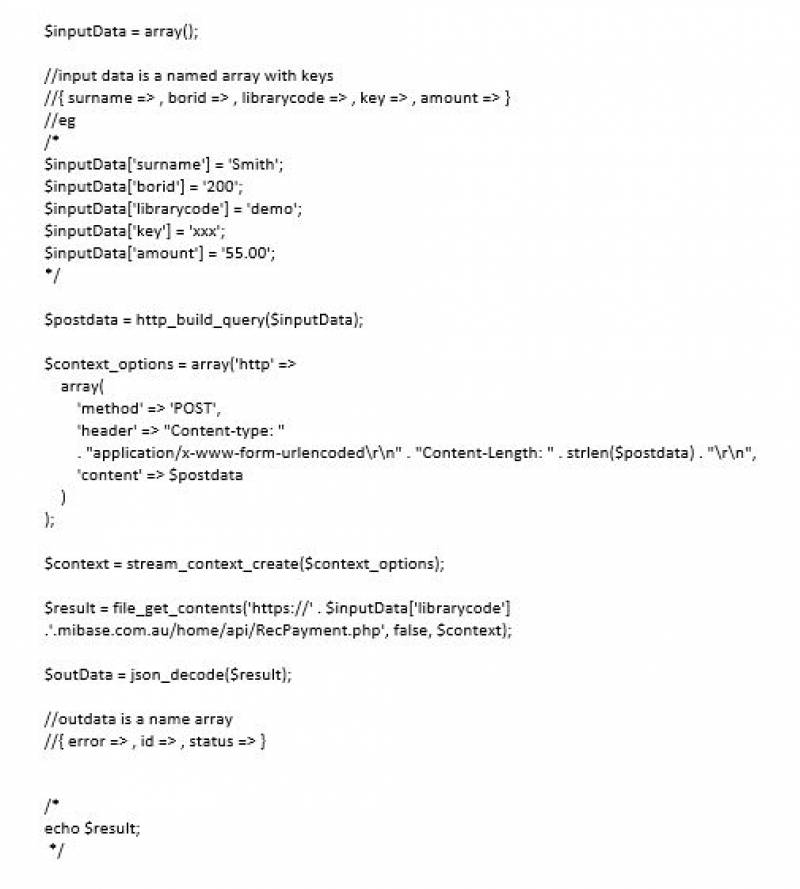 $inputData = array();

//input data is a named array with keys
//{ surname => , borid => , librarycode => , key => , amount => }
//eg
/*
$inputData['surname'] = 'Smith';
$inputData['borid'] = '200';
$inputData['librarycode'] = 'demo';
$inputData['key'] = 'xxx';
$inputData['amount'] = '55.00';
*/

$postdata = http_build_query($inputData);

$context_options = array('http' =>
array(
'method' => 'POST',
'header' => "Content-type: "
. "application/x-www-form-urlencoded\r\n" . "Content-Length: " . strlen($postdata) . "\r\n",
'content' => $postdata
)
);

$context = stream_context_create($context_options);

$result = file_get_contents('https://' . $inputData['librarycode']
.'.mibase.com.au/home/api/RecPayment.php', false, $context);

$outData = json_decode($result);

//outdata is a name array
//{ error => , id => , status => }

/*
echo $result;
*/